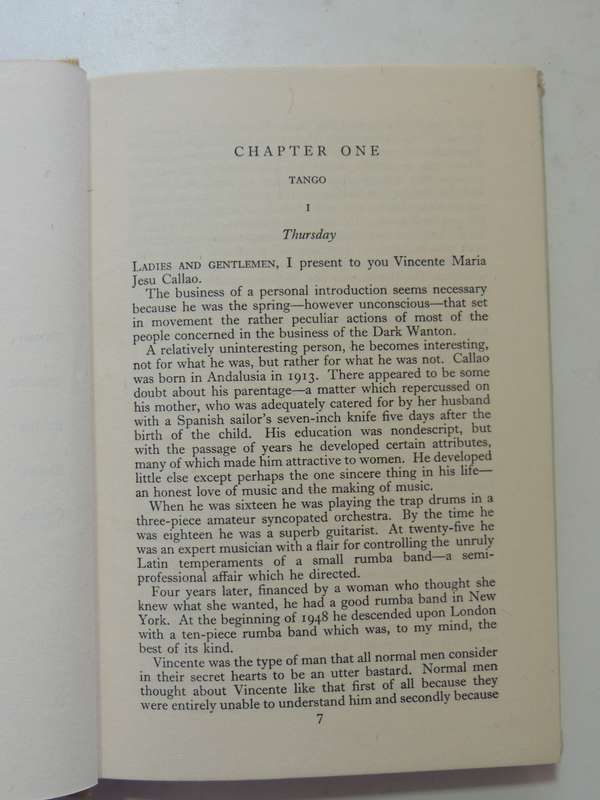 CHAPTER ONE

TANGO

I

Thursday

LADIES AND GENTLEMEN, I present to you Vincente Maria Jesu Callao.

The business of a personal introduction seems necessary because he was the spring—however unconscious—that set in movement the rather peculiar actions of most of the people concerned in the business of the Dark Wanton.

A relatively uninteresting person, he becomes interesting, not for what he was, but rather for what he was not. Callao was born in Andalusia in 1913. There appeared to be some doubt about his parentage—a matter which repercussed on his mother, who was adequately catered for by her husband with a Spanish sailor's seven-inch knife five days after the birth of the child. His education was nondescript, but with the passage of years he developed certain attributes, many of which made him attractive to women. He developed little else except perhaps the one sincere thing in his life—an honest love of music and the making of music.

When he was sixteen he was playing the trap drums in a three-piece amateur syncopated orchestra. By the time he was eighteen he was a superb guitarist. At twenty-five he was an expert musician with a flair for controlling the unruly Latin temperaments of a small rumba band—a semi-professional affair which he directed.

Four years later, financed by a woman who thought she knew what she wanted, he had a good rumba band in New York. At the beginning of 1948 he descended upon London with a ten-piece rumba band which was, to my mind, the best of its kind.

Vincente was the type of man that all normal men consider in their secret hearts to be an utter bastard. Normal men thought about Vincente like that first of all because they were entirely unable to understand him and secondly because

7